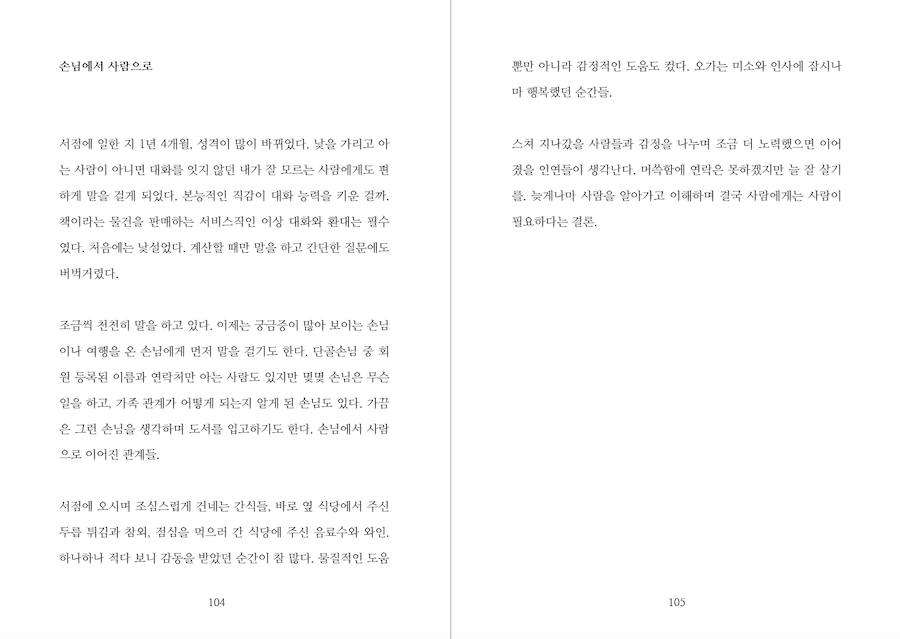 손님에서 사람으로

서점에 일한 지 1년 4개월, 성격이 많이 바뀌었다. 낯을 가리고 아는 사람이 아니면 대화를 잇지 않던 내가 잘 모르는 사람에게도 편하게 말을 걸게 되었다. 본능적인 직감이 대화 능력을 키운 걸까. 책이라는 물건을 판매하는 서비스직인 이상 대화와 환대는 필수였다. 처음에는 낯설었다. 계산할 때만 말을 하고 간단한 질문에도 버벅거렸다.

조금씩 천천히 말을 하고 있다. 이제는 궁금증이 많아 보이는 손님이나 여행을 온 손님에게 먼저 말을 걸기도 한다. 단골손님 중 회원 등록된 이름과 연락처만 아는 사람도 있지만 몇몇 손님은 무슨 일을 하고, 가족 관계가 어떻게 되는지 알게 된 손님도 있다. 가끔은 그런 손님을 생각하며 도서를 입고하기도 한다. 손님에서 사람으로 이어진 관계들.

서점에 오시며 조심스럽게 건네는 간식들. 바로 옆 식당에서 주신 두릅 튀김과 참외, 점심을 먹으러 간 식당에 주신 음료수와 와인. 하나하나 적다 보니 감동을 받았던 순간이 참 많다. 물질적인 도움

104

뿐만 아니라 감정적인 도움도 컸다. 오가는 미소와 인사에 잠시나마 행복했던 순간들.

스쳐 지나갔을 사람들과 감정을 나누며 조금 더 노력했으면 이어졌을 인연들이 생각난다. 머쓱함에 연락은 못하겠지만 늘 잘 살기를. 늦게나마 사람을 알아가고 이해하며 결국 사람에게는 사람이 필요하다는 결론.

105